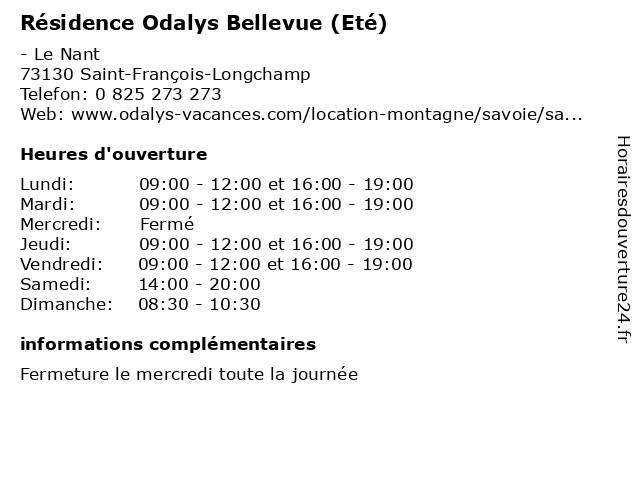 Résidence Odalys Bellevue (Eté)

- Le Nant
73130 Saint-François-Longchamp
Telefon: 0 825 273 273
Web: www.odalys-vacances.com/location-montagne/savoie/sa...

Heures d'ouverture

| | |
|---|---|
| Lundi: | 09:00 - 12:00 et 16:00 - 19:00 |
| Mardi: | 09:00 - 12:00 et 16:00 - 19:00 |
| Mercredi: | Fermé |
| Jeudi: | 09:00 - 12:00 et 16:00 - 19:00 |
| Vendredi: | 09:00 - 12:00 et 16:00 - 19:00 |
| Samedi: | 14:00 - 20:00 |
| Dimanche: | 08:30 - 10:30 |

informations complémentaires

Fermeture le mercredi toute la journée

Horairesdouverture24.fr